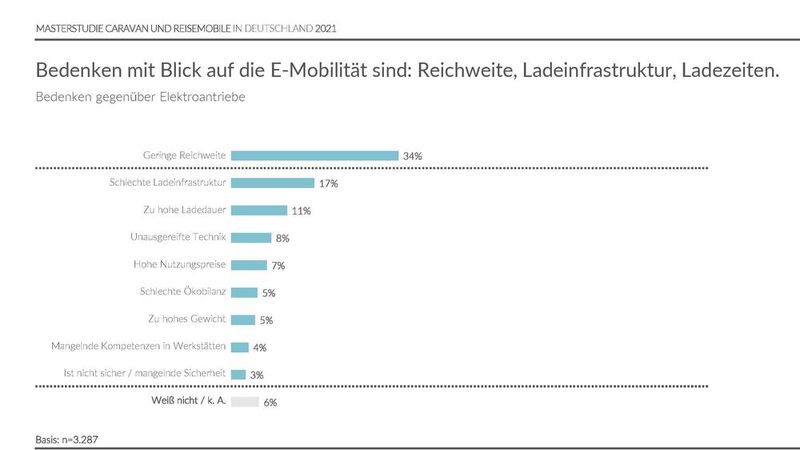 MASTERSTUDIE CARAVAN UND REISEMOBILE IN DEUTSCHLAND 2021

Bedenken mit Blick auf die E-Mobilität sind: Reichweite, Ladeinfrastruktur, Ladezeiten.

Bedenken gegenüber Elektroantriebe

Geringe Reichweite 34%

Schlechte Ladeinfrastruktur 17%

Zu hohe Ladedauer 11%

Unausgereifte Technik 8%

Hohe Nutzungspreise 7%

Schlechte Ökobilanz 5%

Zu hohes Gewicht 5%

Mangelnde Kompetenzen in Werkstätten 4%

Ist nicht sicher / mangelnde Sicherheit 3%

Weiß nicht / k. A. 6%

Basis: n=3.287